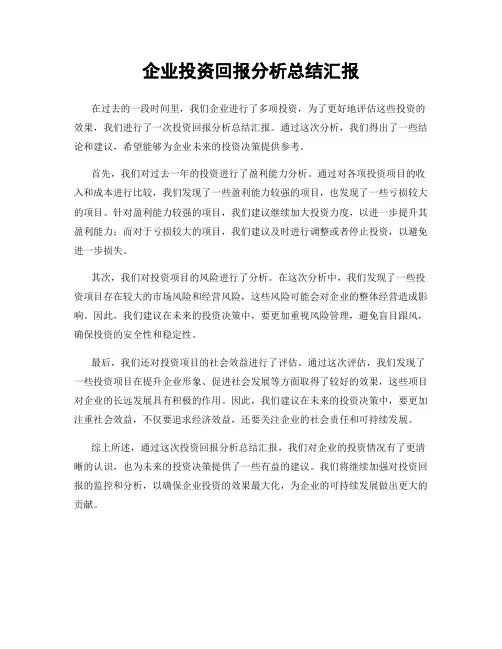 企业投资回报分析总结汇报

在过去的一段时间里，我们企业进行了多项投资，为了更好地评估这些投资的效果，我们进行了一次投资回报分析总结汇报。通过这次分析，我们得出了一些结论和建议，希望能够为企业未来的投资决策提供参考。

首先，我们对过去一年的投资进行了盈利能力分析。通过对各项投资项目的收入和成本进行比较，我们发现了一些盈利能力较强的项目，也发现了一些亏损较大的项目。针对盈利能力较强的项目，我们建议继续加大投资力度，以进一步提升其盈利能力；而对于亏损较大的项目，我们建议及时进行调整或者停止投资，以避免进一步损失。

其次，我们对投资项目的风险进行了分析。在这次分析中，我们发现了一些投资项目存在较大的市场风险和经营风险，这些风险可能会对企业的整体经营造成影响。因此，我们建议在未来的投资决策中，要更加重视风险管理，避免盲目跟风，确保投资的安全性和稳定性。

最后，我们还对投资项目的社会效益进行了评估。通过这次评估，我们发现了一些投资项目在提升企业形象、促进社会发展等方面取得了较好的效果，这些项目对企业的长远发展具有积极的作用。因此，我们建议在未来的投资决策中，要更加注重社会效益，不仅要追求经济效益，还要关注企业的社会责任和可持续发展。

综上所述，通过这次投资回报分析总结汇报，我们对企业的投资情况有了更清晰的认识，也为未来的投资决策提供了一些有益的建议。我们将继续加强对投资回报的监控和分析，以确保企业投资的效果最大化，为企业的可持续发展做出更大的贡献。